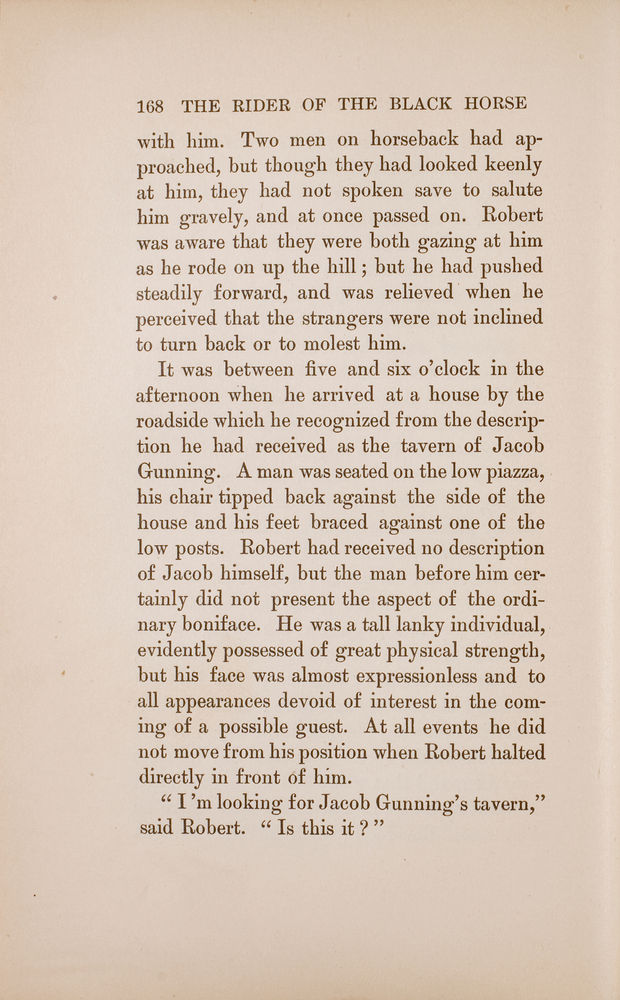 168 THE RIDER OF THE BLACK HORSE

with him. Two men on horseback had approached, but though they had looked keenly at him, they had not spoken save to salute him gravely, and at once passed on. Robert was aware that they were both gazing at him as he rode on up the hill; but he had pushed steadily forward, and was relieved when he perceived that the strangers were not inclined to turn back or to molest him.

It was between five and six o'clock in the afternoon when he arrived at a house by the roadside which he recognized from the description he had received as the tavern of Jacob Gunning. A man was seated on the low piazza, his chair tipped back against the side of the house and his feet braced against one of the low posts. Robert had received no description of Jacob himself, but the man before him certainly did not present the aspect of the ordinary boniface. He was a tall lanky individual, evidently possessed of great physical strength, but his face was almost expressionless and to all appearances devoid of interest in the coming of a possible guest. At all events he did not move from his position when Robert halted directly in front of him.

"I'm looking for Jacob Gunning's tavern," said Robert. "Is this it?"